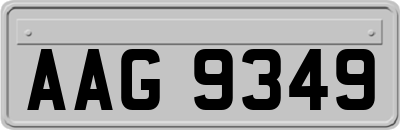 AAG 9349